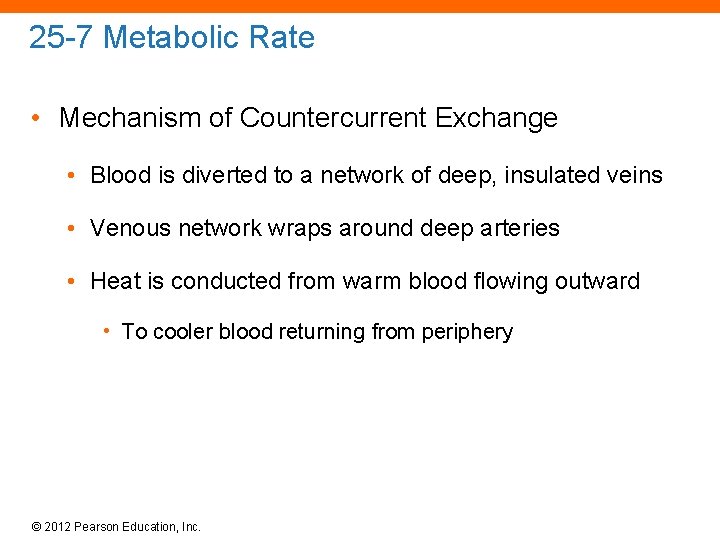 25-7 Metabolic Rate

• Mechanism of Countercurrent Exchange

• Blood is diverted to a network of deep, insulated veins

• Venous network wraps around deep arteries

• Heat is conducted from warm blood flowing outward

• To cooler blood returning from periphery

© 2012 Pearson Education, Inc.